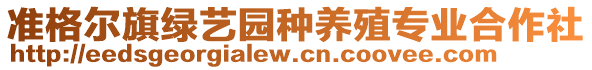 准格尔旗绿艺园种养殖专业合作社
http://eedsgeorgialew.cn.coovee.com